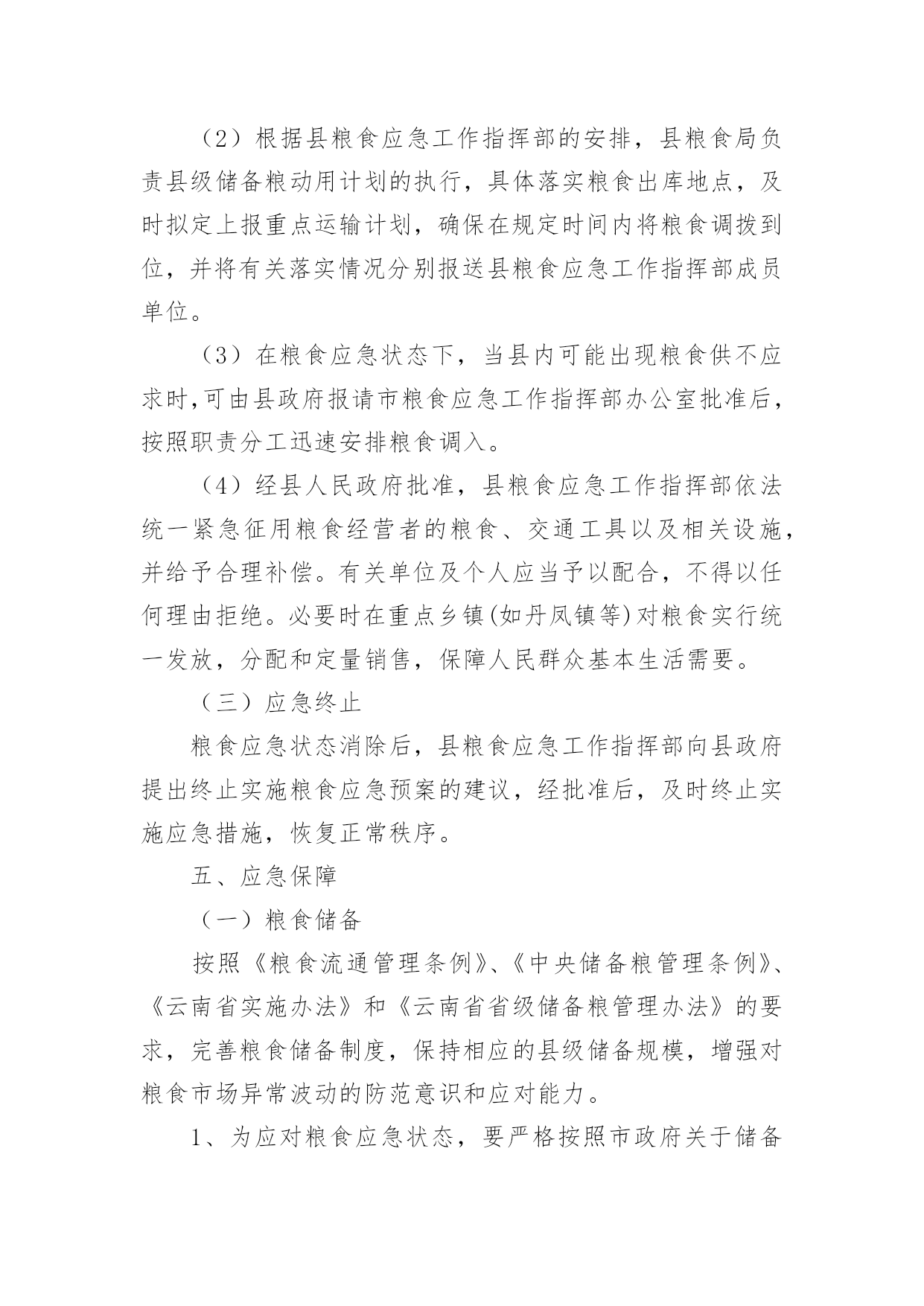 （2）根据县粮食应急工作指挥部的安排，县粮食局负责县级储备粮动用计划的执行，具体落实粮食出库地点，及时拟定上报重点运输计划，确保在规定时间内将粮食调拨到位，并将有关落实情况分别报送县粮食应急工作指挥部成员单位。

（3）在粮食应急状态下，当县内可能出现粮食供不应求时,可由县政府报请市粮食应急工作指挥部办公室批准后，按照职责分工迅速安排粮食调入。

（4）经县人民政府批准，县粮食应急工作指挥部依法统一紧急征用粮食经营者的粮食、交通工具以及相关设施，并给予合理补偿。有关单位及个人应当予以配合，不得以任何理由拒绝。必要时在重点乡镇(如丹凤镇等)对粮食实行统一发放，分配和定量销售，保障人民群众基本生活需要。

（三）应急终止

粮食应急状态消除后，县粮食应急工作指挥部向县政府提出终止实施粮食应急预案的建议，经批准后，及时终止实施应急措施，恢复正常秩序。

五、应急保障

（一）粮食储备

按照《粮食流通管理条例》、《中央储备粮管理条例》、《云南省实施办法》和《云南省省级储备粮管理办法》的要求，完善粮食储备制度，保持相应的县级储备规模，增强对粮食市场异常波动的防范意识和应对能力。

1、为应对粮食应急状态，要严格按照市政府关于储备